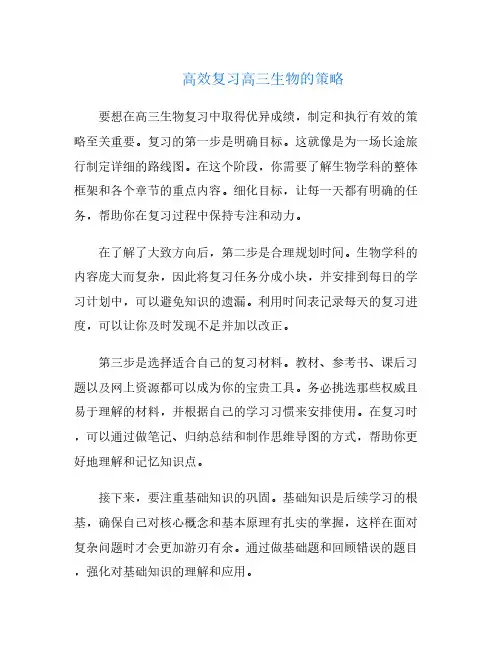 高效复习高三生物的策略

要想在高三生物复习中取得优异成绩，制定和执行有效的策略至关重要。复习的第一步是明确目标。这就像是为一场长途旅行制定详细的路线图。在这个阶段，你需要了解生物学科的整体框架和各个章节的重点内容。细化目标，让每一天都有明确的任务，帮助你在复习过程中保持专注和动力。

在了解了大致方向后，第二步是合理规划时间。生物学科的内容庞大而复杂，因此将复习任务分成小块，并安排到每日的学习计划中，可以避免知识的遗漏。利用时间表记录每天的复习进度，可以让你及时发现不足并加以改正。

第三步是选择适合自己的复习材料。教材、参考书、课后习题以及网上资源都可以成为你的宝贵工具。务必挑选那些权威且易于理解的材料，并根据自己的学习习惯来安排使用。在复习时，可以通过做笔记、归纳总结和制作思维导图的方式，帮助你更好地理解和记忆知识点。

接下来，要注重基础知识的巩固。基础知识是后续学习的根基，确保自己对核心概念和基本原理有扎实的掌握，这样在面对复杂问题时才会更加游刃有余。通过做基础题和回顾错误的题目，强化对基础知识的理解和应用。